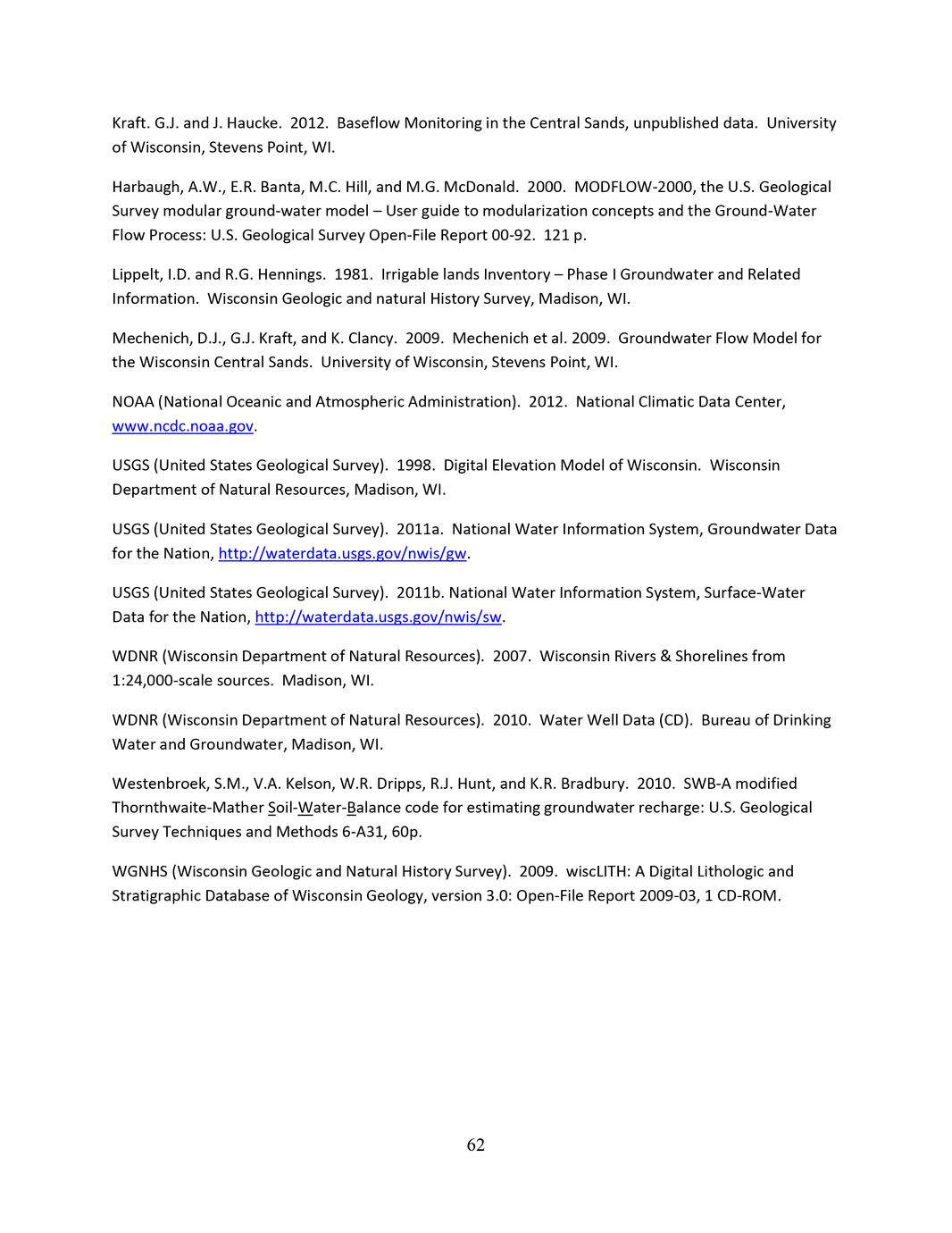 Kraft. G.J. and J. Haucke. 2012. Baseflow Monitoring in the Central Sands, unpublished data. University of Wisconsin, Stevens Point, WI.

Harbaugh, A.W., E.R. Banta, M.C. Hill, and M.G. McDonald. 2000. MODFLOW-2000, the U.S. Geological Survey modular ground-water model – User guide to modularization concepts and the Ground-Water Flow Process: U.S. Geological Survey Open-File Report 00-92. 121 p.

Lippelt, I.D. and R.G. Hennings. 1981. Irrigable lands Inventory – Phase I Groundwater and Related Information. Wisconsin Geologic and natural History Survey, Madison, WI.

Mechenich, D.J., G.J. Kraft, and K. Clancy. 2009. Mechenich et al. 2009. Groundwater Flow Model for the Wisconsin Central Sands. University of Wisconsin, Stevens Point, WI.

NOAA (National Oceanic and Atmospheric Administration). 2012. National Climatic Data Center, www.ncdc.noaa.gov.

USGS (United States Geological Survey). 1998. Digital Elevation Model of Wisconsin. Wisconsin Department of Natural Resources, Madison, WI.

USGS (United States Geological Survey). 2011a. National Water Information System, Groundwater Data for the Nation, http://waterdata.usgs.gov/nwis/gw.

USGS (United States Geological Survey). 2011b. National Water Information System, Surface-Water Data for the Nation, http://waterdata.usgs.gov/nwis/sw.

WDNR (Wisconsin Department of Natural Resources). 2007. Wisconsin Rivers & Shorelines from 1:24,000-scale sources. Madison, WI.

WDNR (Wisconsin Department of Natural Resources). 2010. Water Well Data (CD). Bureau of Drinking Water and Groundwater, Madison, WI.

Westenbroek, S.M., V.A. Kelson, W.R. Dripps, R.J. Hunt, and K.R. Bradbury. 2010. SWB-A modified Thornthwaite-Mather Soil-Water-Balance code for estimating groundwater recharge: U.S. Geological Survey Techniques and Methods 6-A31, 60p.

WGNHS (Wisconsin Geologic and Natural History Survey). 2009. wiscLITH: A Digital Lithologic and Stratigraphic Database of Wisconsin Geology, version 3.0: Open-File Report 2009-03, 1 CD-ROM.

62